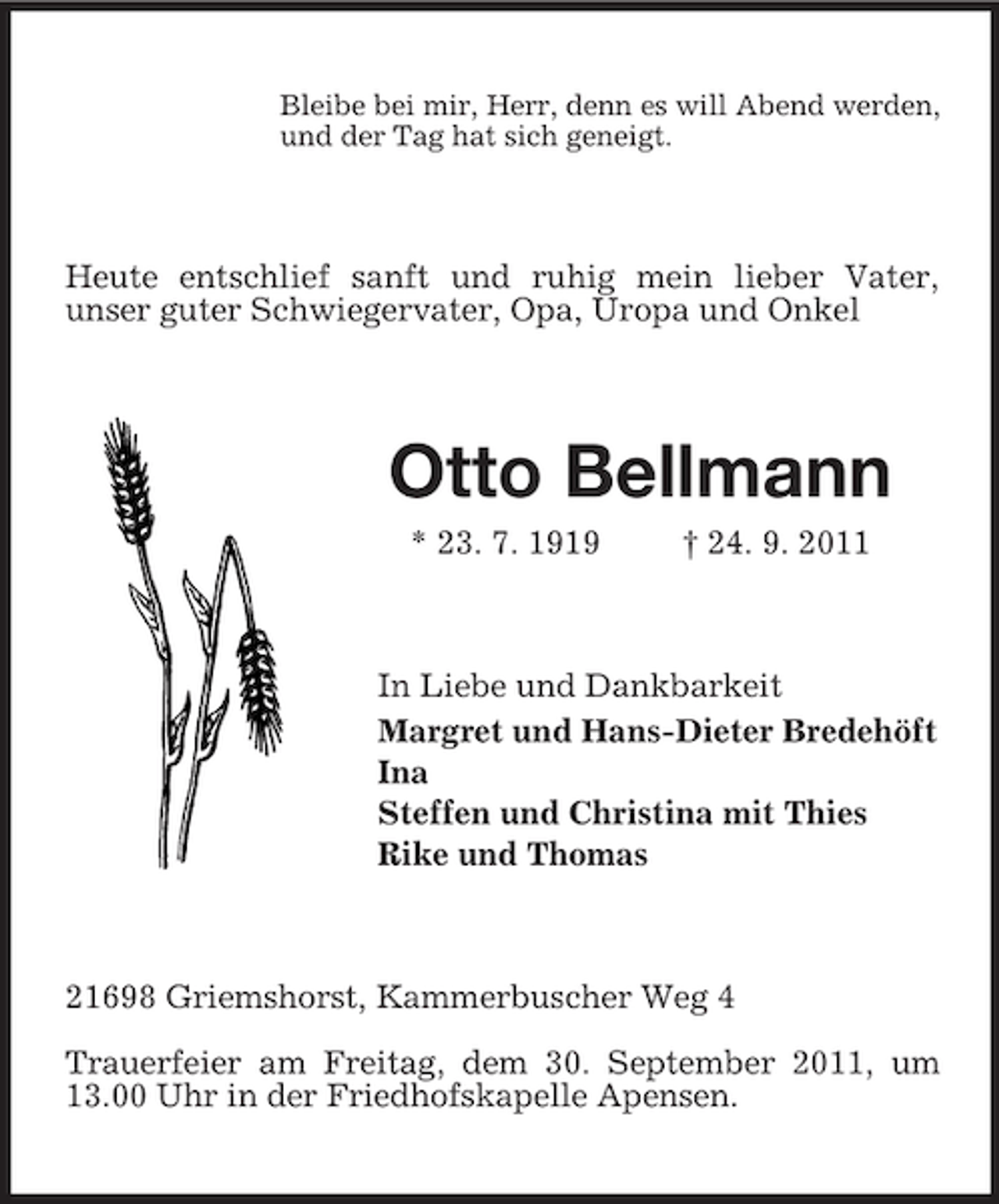 Bleibe bei mir, Herr, denn es will Abend werden,
und der Tag hat sich geneigt.

Heute entschlief sanft und ruhig mein lieber Vater, unser guter Schwiegervater, Opa, Uropa und Onkel

Otto Bellmann

* 23. 7. 1919    † 24. 9. 2011

In Liebe und Dankbarkeit
Margret und Hans-Dieter Bredehöft
Ina
Steffen und Christina mit Thies
Rike und Thomas

21698 Griemshorst, Kammerbuscher Weg 4

Trauerfeier am Freitag, dem 30. September 2011, um 13.00 Uhr in der Friedhofskapelle Apensen.